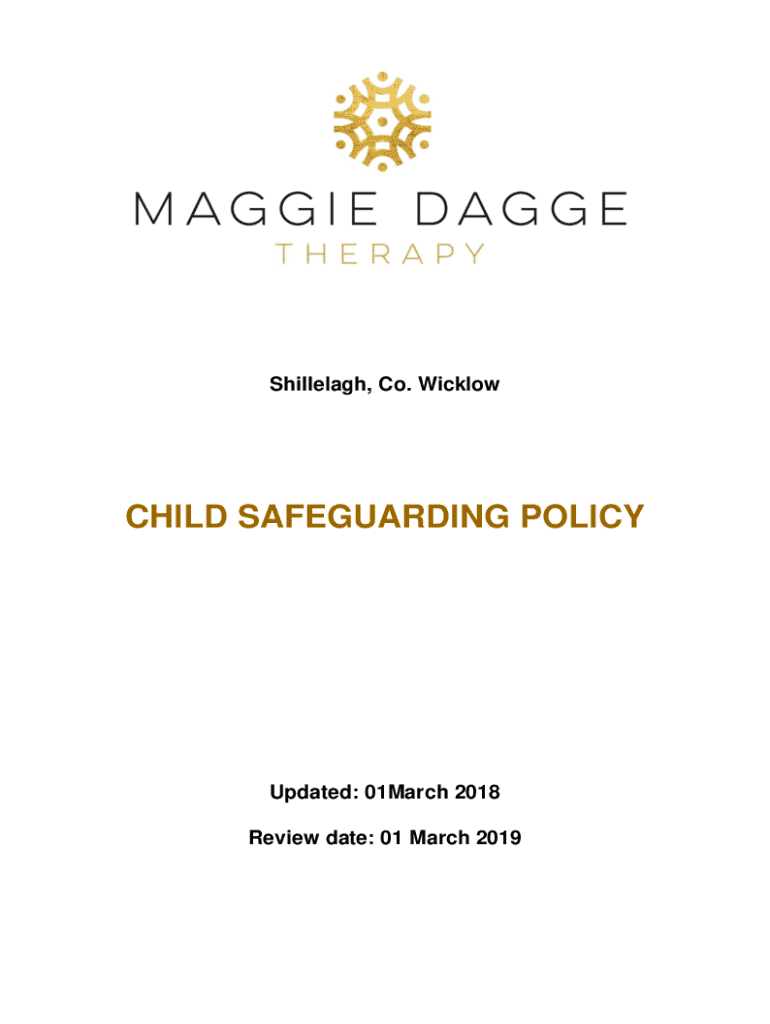 MAGGIE DAGGE
THERAPY

Shillelagh, Co. Wicklow

CHILD SAFEGUARDING POLICY

Updated: 01March 2018

Review date: 01 March 2019